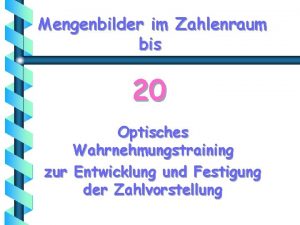 Mengenbilder im Zahlenraum bis

20

Optisches Wahrnehmungstraining zur Entwicklung und Festigung der Zahlvorstellung